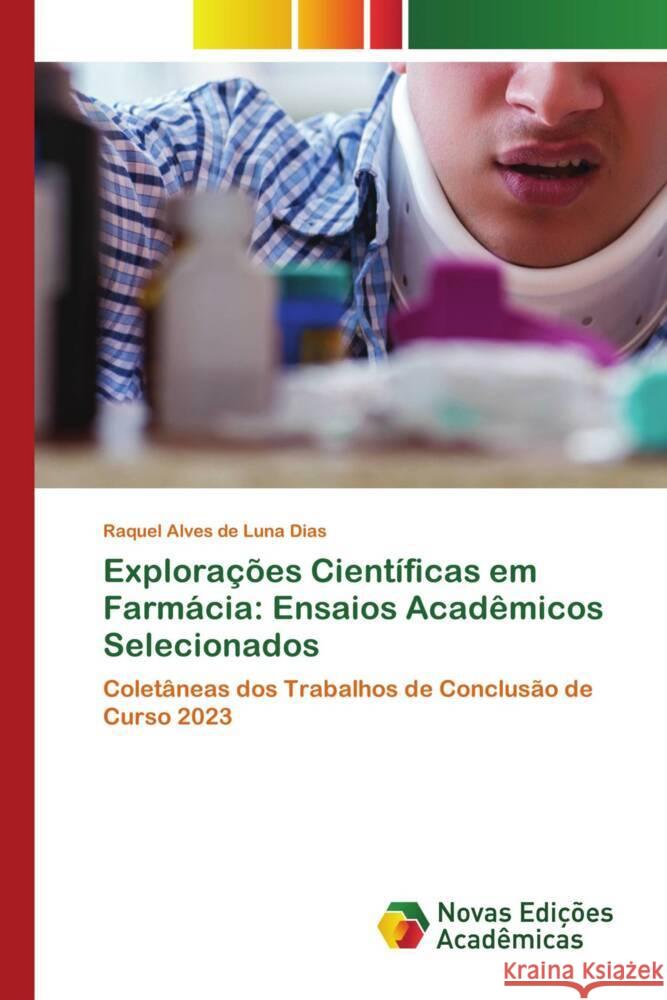 Raquel Alves de Luna Dias

Explorações Científicas em Farmácia: Ensaios Acadêmicos Selecionados

Coletâneas dos Trabalhos de Conclusão de Curso 2023

Novas Edições Acadêmicas